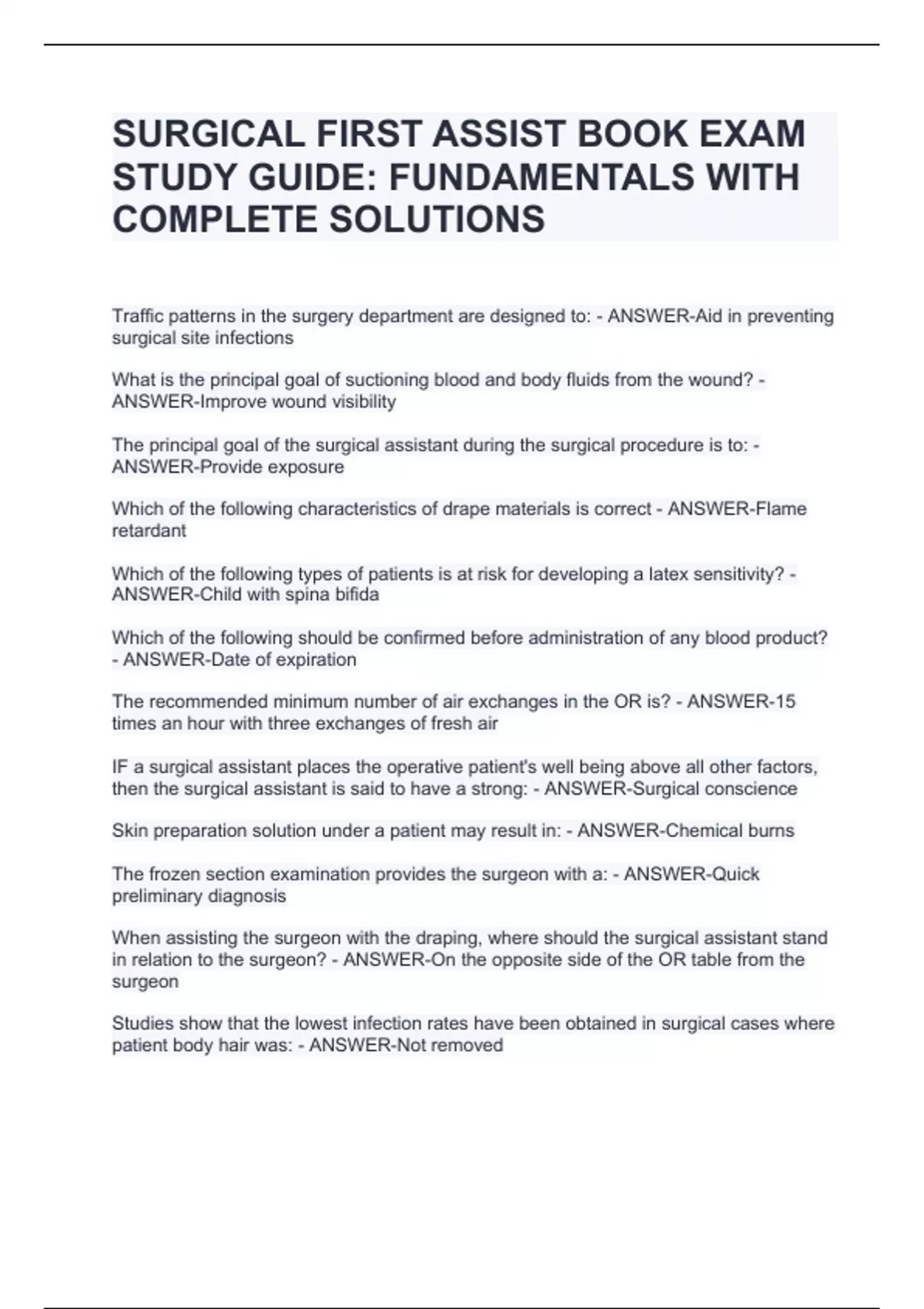 SURGICAL FIRST ASSIST BOOK EXAM STUDY GUIDE: FUNDAMENTALS WITH COMPLETE SOLUTIONS

Traffic patterns in the surgery department are designed to: - ANSWER-Aid in preventing surgical site infections

What is the principal goal of suctioning blood and body fluids from the wound? - ANSWER-Improve wound visibility

The principal goal of the surgical assistant during the surgical procedure is to: - ANSWER-Provide exposure

Which of the following characteristics of drape materials is correct - ANSWER-Flame retardant

Which of the following types of patients is at risk for developing a latex sensitivity? - ANSWER-Child with spina bifida

Which of the following should be confirmed before administration of any blood product? - ANSWER-Date of expiration

The recommended minimum number of air exchanges in the OR is? - ANSWER-15 times an hour with three exchanges of fresh air

IF a surgical assistant places the operative patient's well being above all other factors, then the surgical assistant is said to have a strong: - ANSWER-Surgical conscience

Skin preparation solution under a patient may result in: - ANSWER-Chemical burns

The frozen section examination provides the surgeon with a: - ANSWER-Quick preliminary diagnosis

When assisting the surgeon with the draping, where should the surgical assistant stand in relation to the surgeon? - ANSWER-On the opposite side of the OR table from the surgeon

Studies show that the lowest infection rates have been obtained in surgical cases where patient body hair was: - ANSWER-Not removed